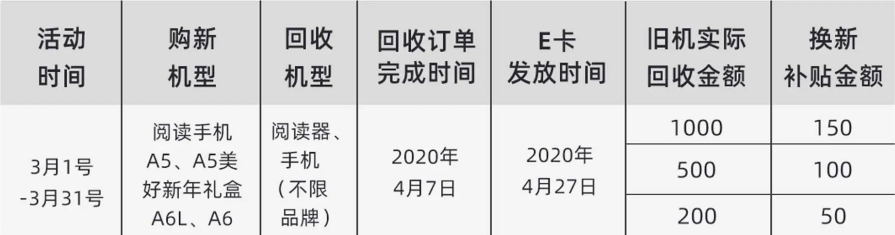 | 活动时间 | 购新机型 | 回收机型 | 回收订单完成时间 | E卡发放时间 | 旧机实际回收金额 | 换新补贴金额 |
|---|---|---|---|---|---|---|
| 3月1号-3月31号 | 阅读手机A5、A5美好新年礼盒A6L、A6 | 阅读器、手机（不限品牌） | 2020年4月7日 | 2020年4月27日 | 1000 | 150 |
| | | | | | 500 | 100 |
| | | | | | 200 | 50 |